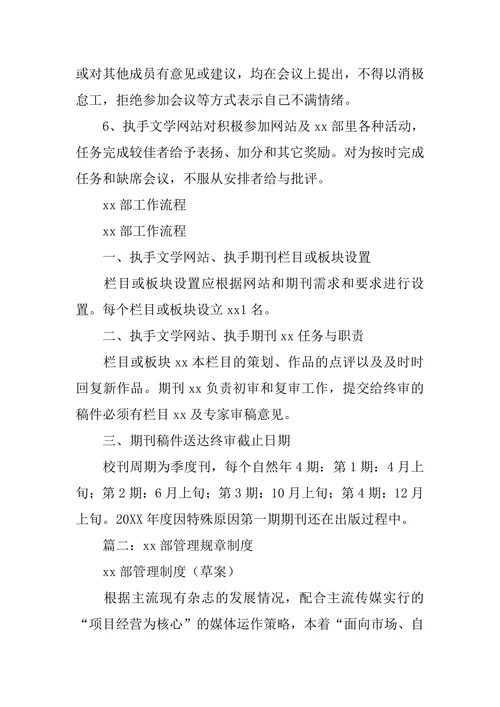 或对其他成员有意见或建议，均在会议上提出，不得以消极怠工，拒绝参加会议等方式表示自己不满情绪。

6、执手文学网站对积极参加网站及 xx 部里各种活动，任务完成较佳者给予表扬、加分和其它奖励。对为按时完成任务和缺席会议，不服从安排者给与批评。

xx 部工作流程

xx 部工作流程

一、执手文学网站、执手期刊栏目或板块设置

栏目或板块设置应根据网站和期刊需求和要求进行设置。每个栏目或板块设立 xx1 名。

二、执手文学网站、执手期刊 xx 任务与职责

栏目或板块 xx 本栏目的策划、作品的点评以及及时时回复新作品。期刊 xx 负责初审和复审工作，提交给终审的稿件必须有栏目 xx 及专家审稿意见。

三、期刊稿件送达终审截止日期

校刊周期为季度刊，每个自然年 4 期：第 1 期：4 月上旬；第 2 期：6 月上旬；第 3 期：10 月上旬；第 4 期：12 月上旬。20XX 年度因特殊原因第一期期刊还在出版过程中。

篇二：xx 部管理规章制度

xx 部管理制度（草案）

根据主流现有杂志的发展情况，配合主流传媒实行的“项目经营为核心”的媒体运作策略，本着“面向市场、自